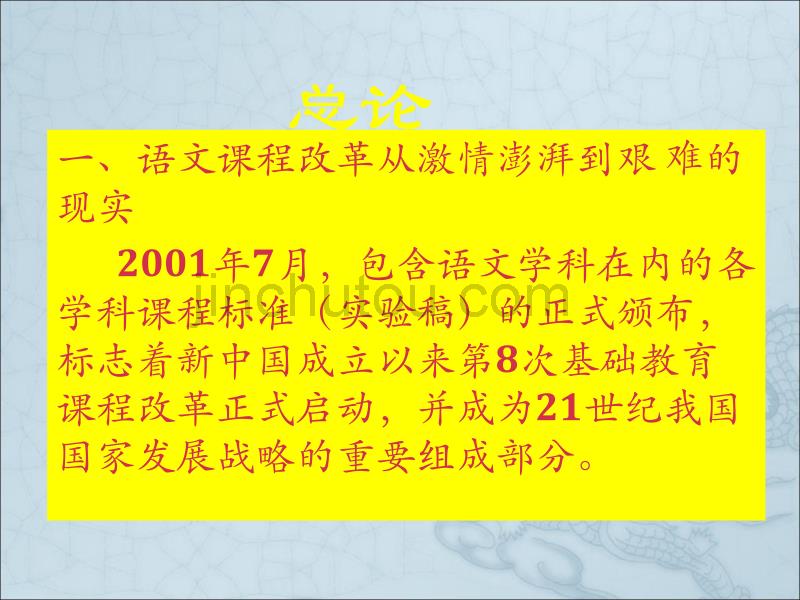 总论

一、语文课程改革从激情澎湃到艰难的现实

2001年7月，包含语文学科在内的各学科课程标准（实验稿）的正式颁布，标志着新中国成立以来第8次基础教育课程改革正式启动，并成为21世纪我国国家发展战略的重要组成部分。

jinchutou.com